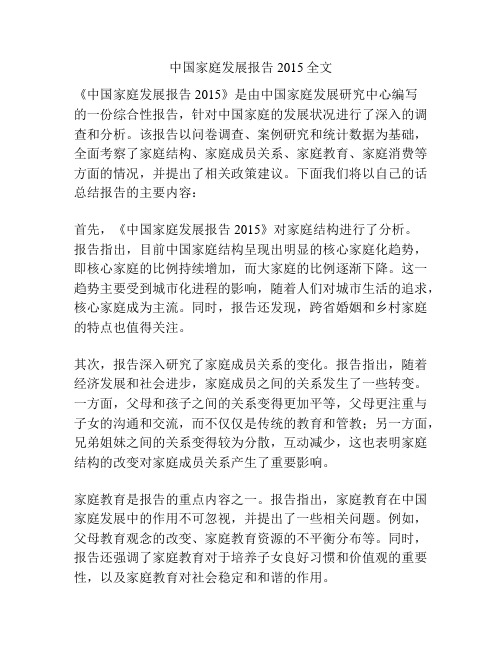 中国家庭发展报告 2015 全文

《中国家庭发展报告 2015》是由中国家庭发展研究中心编写的一份综合性报告，针对中国家庭的发展状况进行了深入的调查和分析。该报告以问卷调查、案例研究和统计数据为基础，全面考察了家庭结构、家庭成员关系、家庭教育、家庭消费等方面的情况，并提出了相关政策建议。下面我们将以自己的话总结报告的主要内容：

首先，《中国家庭发展报告 2015》对家庭结构进行了分析。报告指出，目前中国家庭结构呈现出明显的核心家庭化趋势，即核心家庭的比例持续增加，而大家庭的比例逐渐下降。这一趋势主要受到城市化进程的影响，随着人们对城市生活的追求，核心家庭成为主流。同时，报告还发现，跨省婚姻和乡村家庭的特点也值得关注。

其次，报告深入研究了家庭成员关系的变化。报告指出，随着经济发展和社会进步，家庭成员之间的关系发生了一些转变。一方面，父母和孩子之间的关系变得更加平等，父母更注重与子女的沟通和交流，而不仅仅是传统的教育和管教；另一方面，兄弟姐妹之间的关系变得较为分散，互动减少，这也表明家庭结构的改变对家庭成员关系产生了重要影响。

家庭教育是报告的重点内容之一。报告指出，家庭教育在中国家庭发展中的作用不可忽视，并提出了一些相关问题。例如，父母教育观念的改变、家庭教育资源的不平衡分布等。同时，报告还强调了家庭教育对于培养子女良好习惯和价值观的重要性，以及家庭教育对社会稳定和和谐的作用。